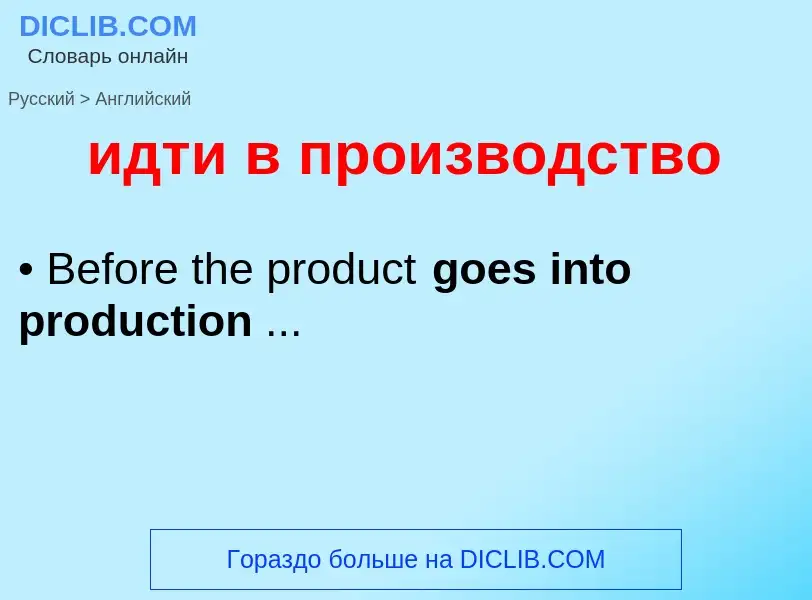 DICLIB.COM
Словарь онлайн

Русский > Английский

идти в производство

• Before the product goes into production ...

Гораздо больше на DICLIB.COM